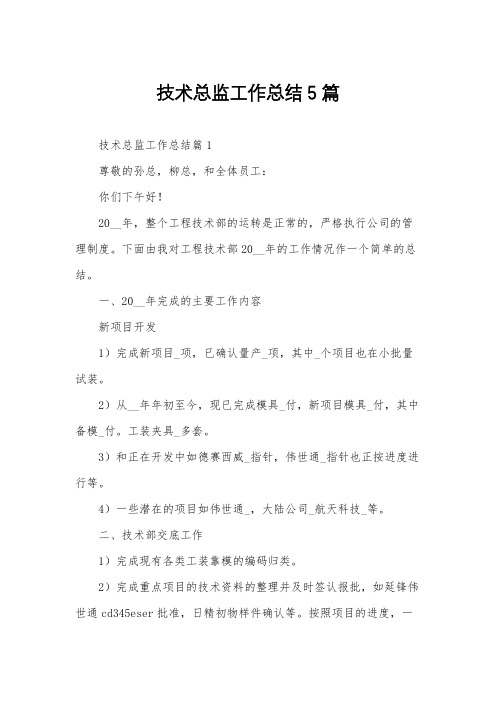 技术总监工作总结5篇

技术总监工作总结篇1

尊敬的孙总，柳总，和全体员工：

你们下午好！

20__年，整个工程技术部的运转是正常的，严格执行公司的管理制度。下面由我对工程技术部20__年的工作情况作一个简单的总结。

一、20__年完成的主要工作内容

新项目开发

1）完成新项目_项，已确认量产_项，其中_个项目也在小批量试装。

2）从__年年初至今，现已完成模具_付，新项目模具_付，其中备模_付。工装夹具_多套。

3）和正在开发中如德赛西威_指针，伟世通_指针也正按进度进行等。

4）一些潜在的项目如伟世通_，大陆公司_航天科技_等。

二、技术部交底工作

1）完成现有各类工装靠模的编码归类。

2）完成重点项目的技术资料的整理并及时签认报批，如延锋伟世通cd345eser批准，日精初物样件确认等。按照项目的进度，一